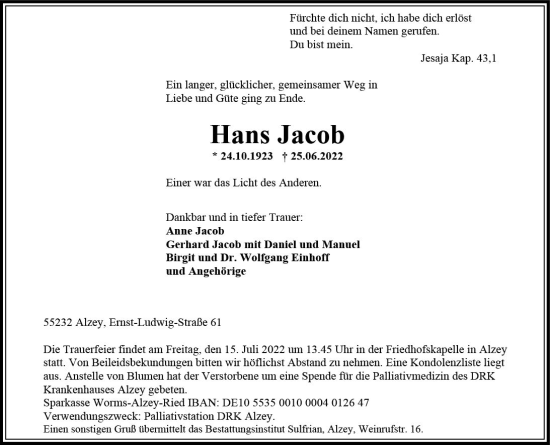 Fürchte dich nicht, ich habe dich erlöst
und bei deinem Namen gerufen.
Du bist mein.
Jesaja Kap. 43,1

Ein langer, glücklicher, gemeinsamer Weg in
Liebe und Güte ging zu Ende.

Hans Jacob

* 24.10.1923 † 25.06.2022

Einer war das Licht des Anderen.

Dankbar und in tiefer Trauer:
Anne Jacob
Gerhard Jacob mit Daniel und Manuel
Birgit und Dr. Wolfgang Einhoff
und Angehörige

55232 Alzey, Ernst-Ludwig-Straße 61

Die Trauerfeier findet am Freitag, den 15. Juli 2022 um 13.45 Uhr in der Friedhofskapelle in Alzey statt. Von Beileidsbekundungen bitten wir höflichst Abstand zu nehmen. Eine Kondolenzliste liegt aus. Anstelle von Blumen hat der Verstorbene um eine Spende für die Palliativmedizin des DRK Krankenhauses Alzey gebeten.
Sparkasse Worms-Alzey-Ried IBAN: DE10 5535 0010 0004 0126 47
Verwendungszweck: Palliativstation DRK Alzey.
Einen sonstigen Gruß übermittelt das Bestattungsinstitut Sulfrian, Alzey, Weinrufstr. 16.